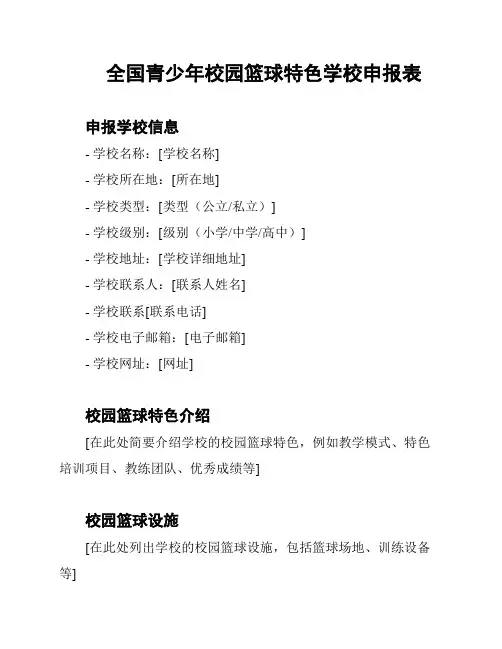 全国青少年校园篮球特色学校申报表

申报学校信息

- 学校名称：[学校名称]

- 学校所在地：[所在地]

- 学校类型：[类型（公立/私立）]

- 学校级别：[级别（小学/中学/高中）]

- 学校地址：[学校详细地址]

- 学校联系人：[联系人姓名]

- 学校联系[联系电话]

- 学校电子邮箱：[电子邮箱]

- 学校网址：[网址]

校园篮球特色介绍

[在此处简要介绍学校的校园篮球特色，例如教学模式、特色培训项目、教练团队、优秀成绩等]

校园篮球设施

[在此处列出学校的校园篮球设施，包括篮球场地、训练设备等]